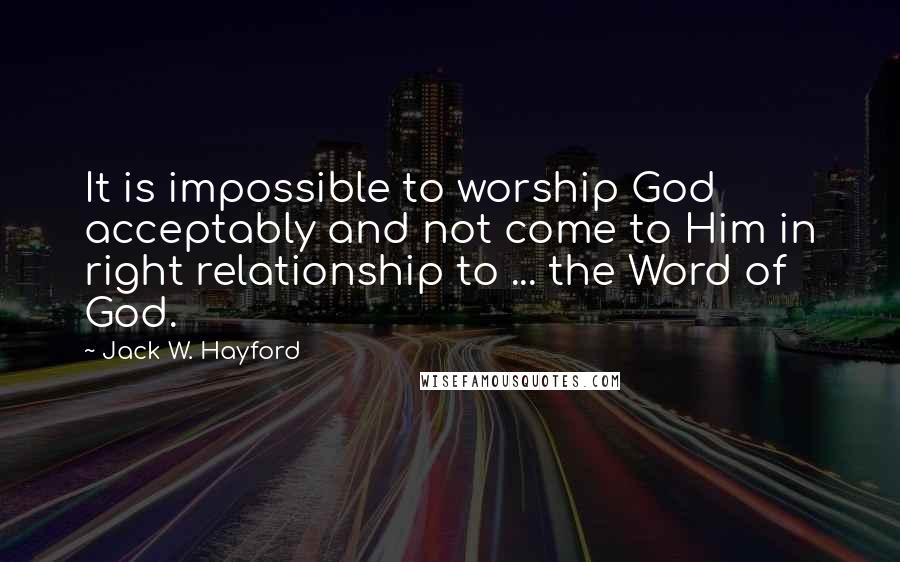 It is impossible to worship God acceptably and not come to Him in right relationship to ... the Word of God.

~ Jack W. Hayford

WISEFAMOUSQUOTES.COM